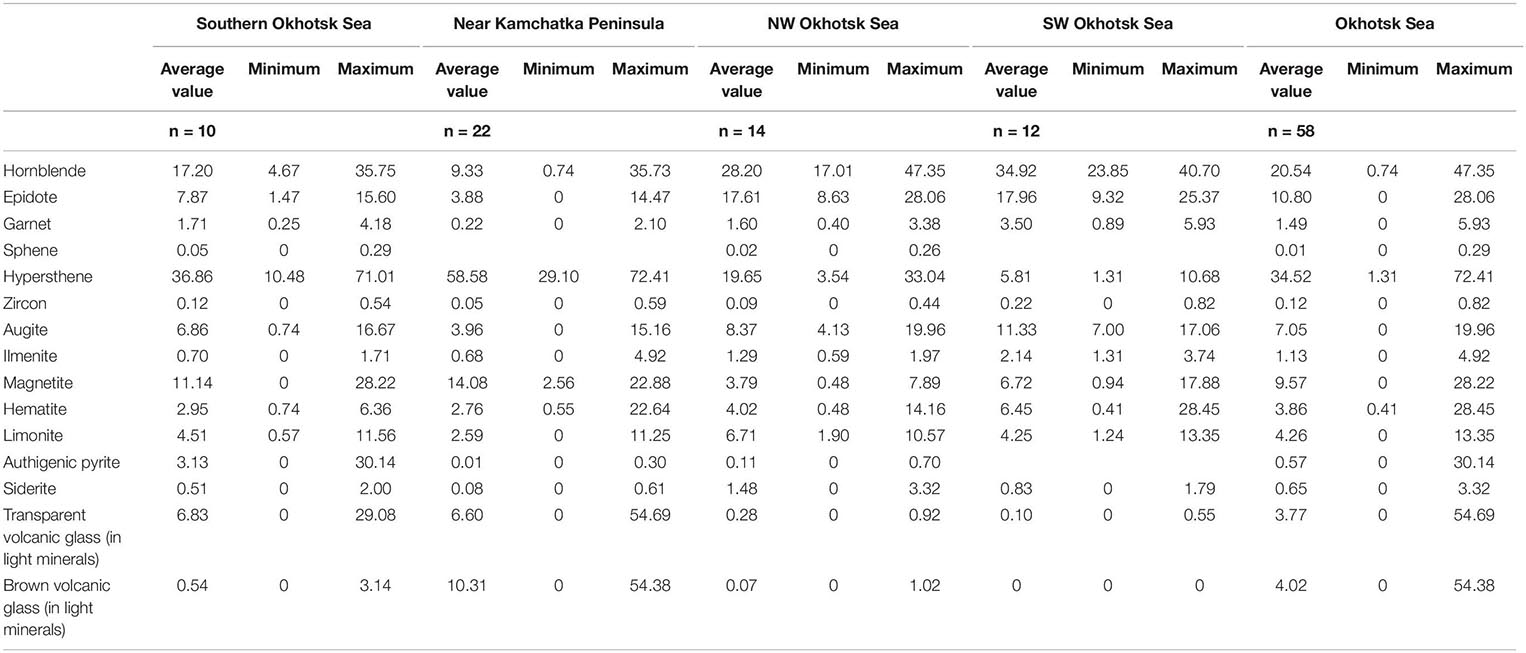 | | Southern Okhotsk Sea | | | Near Kamchatka Peninsula | | | NW Okhotsk Sea | | | SW Okhotsk Sea | | | Okhotsk Sea | | |
|---|---|---|---|---|---|---|---|---|---|---|---|---|---|---|---|
| | Average value | Minimum | Maximum | Average value | Minimum | Maximum | Average value | Minimum | Maximum | Average value | Minimum | Maximum | Average value | Minimum | Maximum |
| | n = 10 | | | n = 22 | | | n = 14 | | | n = 12 | | | n = 58 | | |
| Hornblende | 17.20 | 4.67 | 35.75 | 9.33 | 0.74 | 35.73 | 28.20 | 17.01 | 47.35 | 34.92 | 23.85 | 40.70 | 20.54 | 0.74 | 47.35 |
| Epidote | 7.87 | 1.47 | 15.60 | 3.88 | 0 | 14.47 | 17.61 | 8.63 | 28.06 | 17.96 | 9.32 | 25.37 | 10.80 | 0 | 28.06 |
| Garnet | 1.71 | 0.25 | 4.18 | 0.22 | 0 | 2.10 | 1.60 | 0.40 | 3.38 | 3.50 | 0.89 | 5.93 | 1.49 | 0 | 5.93 |
| Sphene | 0.05 | 0 | 0.29 | | | | 0.02 | 0 | 0.26 | | | | 0.01 | 0 | 0.29 |
| Hypersthene | 36.86 | 10.48 | 71.01 | 58.58 | 29.10 | 72.41 | 19.65 | 3.54 | 33.04 | 5.81 | 1.31 | 10.68 | 34.52 | 1.31 | 72.41 |
| Zircon | 0.12 | 0 | 0.54 | 0.05 | 0 | 0.59 | 0.09 | 0 | 0.44 | 0.22 | 0 | 0.82 | 0.12 | 0 | 0.82 |
| Augite | 6.86 | 0.74 | 16.67 | 3.96 | 0 | 15.16 | 8.37 | 4.13 | 19.96 | 11.33 | 7.00 | 17.06 | 7.05 | 0 | 19.96 |
| Ilmenite | 0.70 | 0 | 1.71 | 0.68 | 0 | 4.92 | 1.29 | 0.59 | 1.97 | 2.14 | 1.31 | 3.74 | 1.13 | 0 | 4.92 |
| Magnetite | 11.14 | 0 | 28.22 | 14.08 | 2.56 | 22.88 | 3.79 | 0.48 | 7.89 | 6.72 | 0.94 | 17.88 | 9.57 | 0 | 28.22 |
| Hematite | 2.95 | 0.74 | 6.36 | 2.76 | 0.55 | 22.64 | 4.02 | 0.48 | 14.16 | 6.45 | 0.41 | 28.45 | 3.86 | 0.41 | 28.45 |
| Limonite | 4.51 | 0.57 | 11.56 | 2.59 | 0 | 11.25 | 6.71 | 1.90 | 10.57 | 4.25 | 1.24 | 13.35 | 4.26 | 0 | 13.35 |
| Authigenic pyrite | 3.13 | 0 | 30.14 | 0.01 | 0 | 0.30 | 0.11 | 0 | 0.70 | | | | 0.57 | 0 | 30.14 |
| Siderite | 0.51 | 0 | 2.00 | 0.08 | 0 | 0.61 | 1.48 | 0 | 3.32 | 0.83 | 0 | 1.79 | 0.65 | 0 | 3.32 |
| Transparent volcanic glass (in light minerals) | 6.83 | 0 | 29.08 | 6.60 | 0 | 54.69 | 0.28 | 0 | 0.92 | 0.10 | 0 | 0.55 | 3.77 | 0 | 54.69 |
| Brown volcanic glass (in light minerals) | 0.54 | 0 | 3.14 | 10.31 | 0 | 54.38 | 0.07 | 0 | 1.02 | 0 | 0 | 0 | 4.02 | 0 | 54.38 |